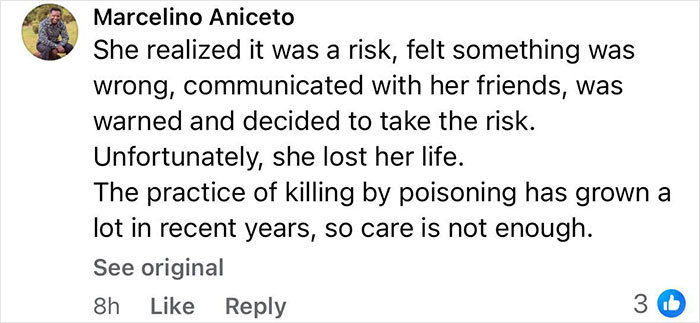 Marcelino Aniceto
She realized it was a risk, felt something was wrong, communicated with her friends, was warned and decided to take the risk.
Unfortunately, she lost her life.
The practice of killing by poisoning has grown a lot in recent years, so care is not enough.

See original

8h Like Reply 3